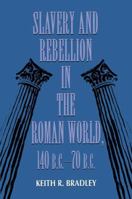 SLAVERY AND REBELLION IN THE ROMAN WORLD, 140 B.C.—70 B.C.

KEITH R. BRADLEY